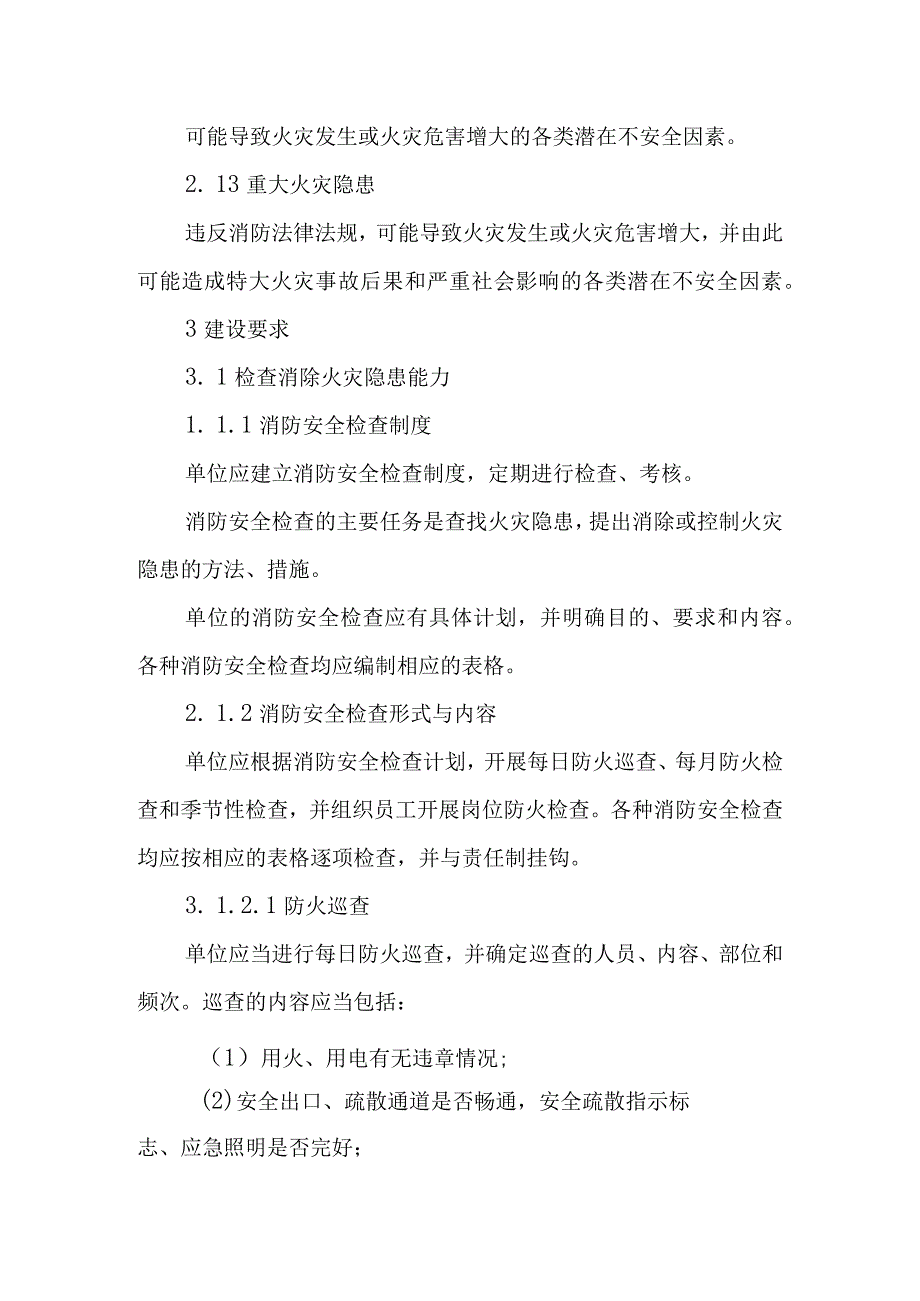 可能导致火灾发生或火灾危害增大的各类潜在不安全因素。

2. 13 重大火灾隐患

违反消防法律法规，可能导致火灾发生或火灾危害增大，并由此可能造成特大火灾事故后果和严重社会影响的各类潜在不安全因素。

3 建设要求

3. 1 检查消除火灾隐患能力

1. 1. 1 消防安全检查制度

单位应建立消防安全检查制度，定期进行检查、考核。

消防安全检查的主要任务是查找火灾隐患，提出消除或控制火灾隐患的方法、措施。

单位的消防安全检查应有具体计划，并明确目的、要求和内容。各种消防安全检查均应编制相应的表格。

2. 1. 2 消防安全检查形式与内容

单位应根据消防安全检查计划，开展每日防火巡查、每月防火检查和季节性检查，并组织员工开展岗位防火检查。各种消防安全检查均应按相应的表格逐项检查，并与责任制挂钩。

3. 1. 2. 1 防火巡查

单位应当进行每日防火巡查，并确定巡查的人员、内容、部位和频次。巡查的内容应当包括：

（1）用火、用电有无违章情况；

(2)安全出口、疏散通道是否畅通，安全疏散指示标志、应急照明是否完好；